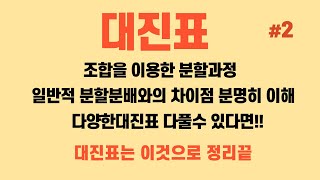 대진표

#2

조합을 이용한 분할과정
일반적 분할분배와의 차이점 분명히 이해
다양한대진표 다풀수 있다면!!

대진표는 이것으로 정리끝